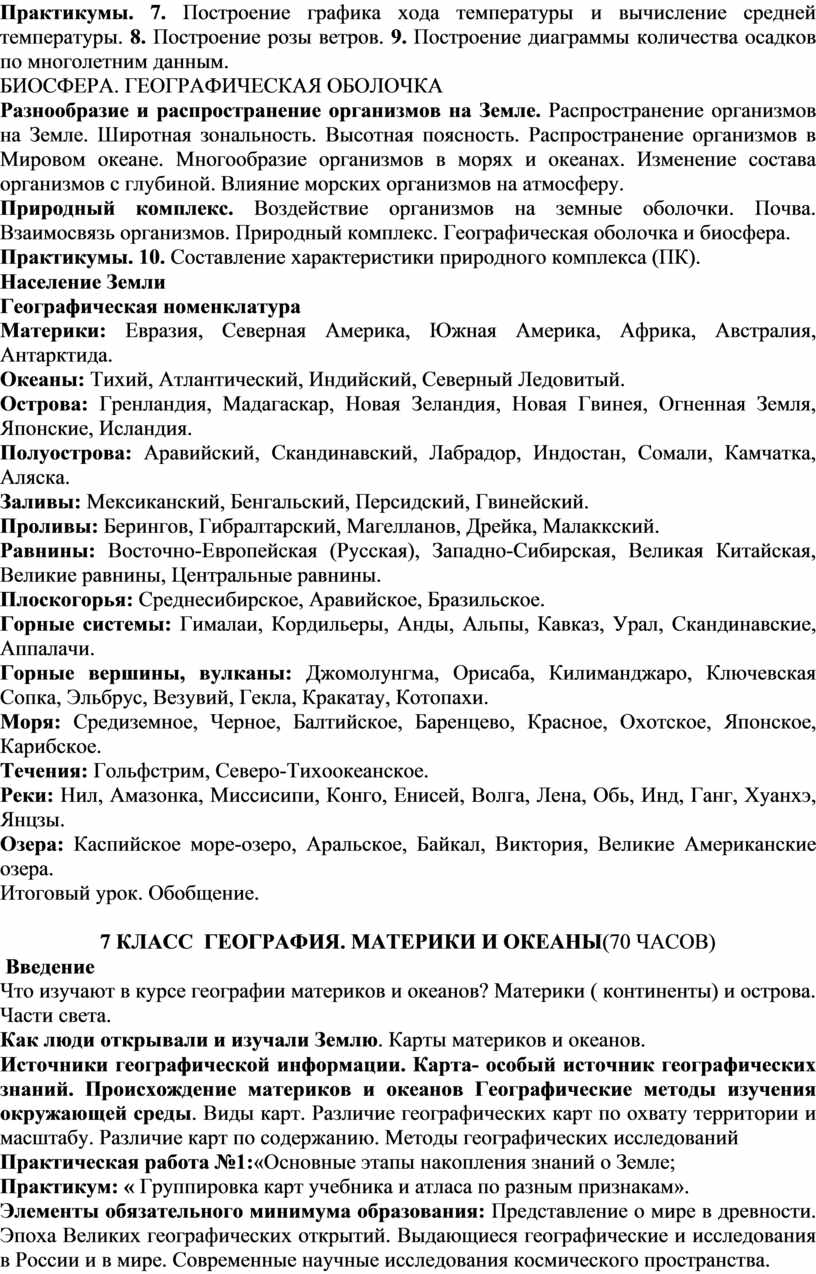 Практикумы. 7. Построение графика хода температуры и вычисление средней температуры. 8. Построение розы ветров. 9. Построение диаграммы количества осадков по многолетним данным.
БИОСФЕРА. ГЕОГРАФИЧЕСКАЯ ОБОЛОЧКА
Разнообразие и распространение организмов на Земле. Распространение организмов на Земле. Широтная зональность. Высотная поясность. Распространение организмов в Мировом океане. Многообразие организмов в морях и океанах. Изменение состава организмов с глубиной. Влияние морских организмов на атмосферу.
Природный комплекс. Воздействие организмов на земные оболочки. Почва. Взаимосвязь организмов. Природный комплекс. Географическая оболочка и биосфера.
Практикумы. 10. Составление характеристики природного комплекса (ПК).
Население Земли
Географическая номенклатура
Материки: Евразия, Северная Америка, Южная Америка, Африка, Австралия, Антарктида.
Океаны: Тихий, Атлантический, Индийский, Северный Ледовитый.
Острова: Гренландия, Мадагаскар, Новая Зеландия, Новая Гвинея, Огненная Земля, Японские, Исландия.
Полуострова: Аравийский, Скандинавский, Лабрадор, Индостан, Сомали, Камчатка, Аляска.
Заливы: Мексиканский, Бенгальский, Персидский, Гвинейский.
Проливы: Берингов, Гибралтарский, Магелланов, Дрейка, Малаккский.
Равнины: Восточно-Европейская (Русская), Западно-Сибирская, Великая Китайская, Великие равнины, Центральные равнины.
Плоскогорья: Среднесибирское, Аравийское, Бразильское.
Горные системы: Гималаи, Кордильеры, Анды, Альпы, Кавказ, Урал, Скандинавские, Аппалачи.
Горные вершины, вулканы: Джомолунгма, Орисаба, Килиманджаро, Ключевская Сопка, Эльбрус, Везувий, Гекла, Кракатау, Котопахи.
Моря: Средиземное, Черное, Балтийское, Баренцево, Красное, Охотское, Японское, Карибское.
Течения: Гольфстрим, Северо-Тихоокеанское.
Реки: Нил, Амазонка, Миссисипи, Конго, Енисей, Волга, Лена, Обь, Инд, Ганг, Хуанхэ, Янцзы.
Озера: Каспийское море-озеро, Аральское, Байкал, Виктория, Великие Американские озера.
Итоговый урок. Обобщение.

7 КЛАСС ГЕОГРАФИЯ. МАТЕРИКИ И ОКЕАНЫ(70 ЧАСОВ)
Введение
Что изучают в курсе географии материков и океанов? Материки ( континенты) и острова. Части света.
Как люди открывали и изучали Землю. Карты материков и океанов.
Источники географической информации. Карта- особый источник географических знаний. Происхождение материков и океанов Географические методы изучения окружающей среды. Виды карт. Различие географических карт по охвату территории и масштабу. Различие карт по содержанию. Методы географических исследований
Практическая работа №1:«Основные этапы накопления знаний о Земле;
Практикум: « Группировка карт учебника и атласа по разным признакам».
Элементы обязательного минимума образования: Представление о мире в древности. Эпоха Великих географических открытий. Выдающиеся географические и исследования в России и в мире. Современные научные исследования космического пространства.